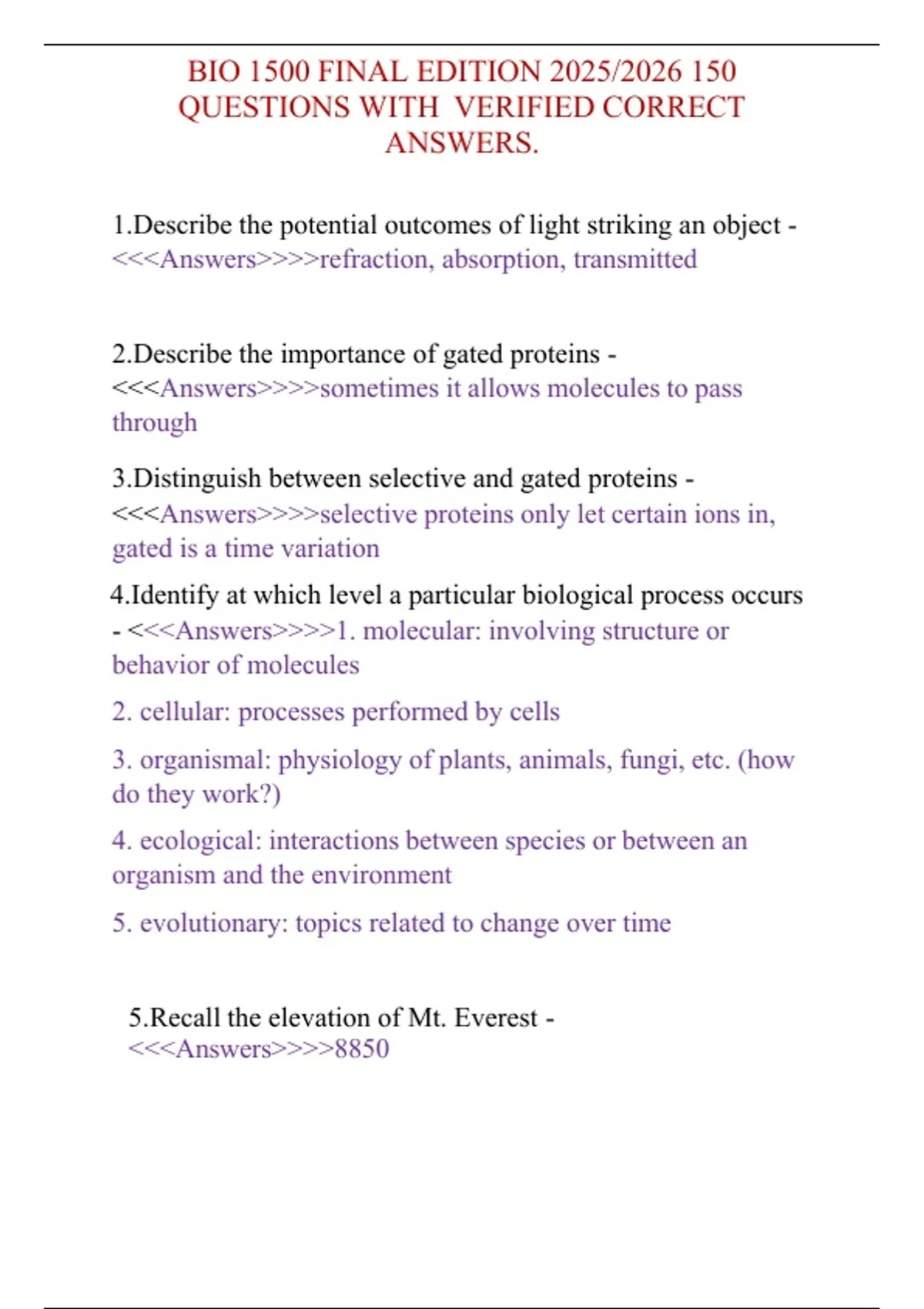 BIO 1500 FINAL EDITION 2025/2026 150 QUESTIONS WITH VERIFIED CORRECT ANSWERS.

1.Describe the potential outcomes of light striking an object - <<<Answers>>>>refraction, absorption, transmitted

2.Describe the importance of gated proteins - <<<Answers>>>>sometimes it allows molecules to pass through

3.Distinguish between selective and gated proteins - <<<Answers>>>>selective proteins only let certain ions in, gated is a time variation

4.Identify at which level a particular biological process occurs - <<<Answers>>>>1. molecular: involving structure or behavior of molecules

2. cellular: processes performed by cells

3. organismal: physiology of plants, animals, fungi, etc. (how do they work?)

4. ecological: interactions between species or between an organism and the environment

5. evolutionary: topics related to change over time

5.Recall the elevation of Mt. Everest - <<<Answers>>>>8850